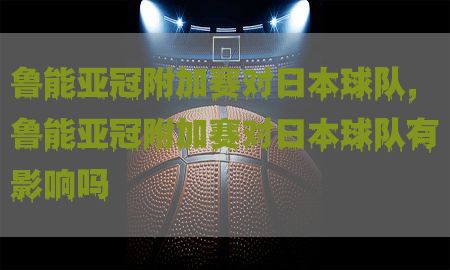 鲁能亚冠附加赛对日本球队，鲁能亚冠附加赛对日本球队有影响吗